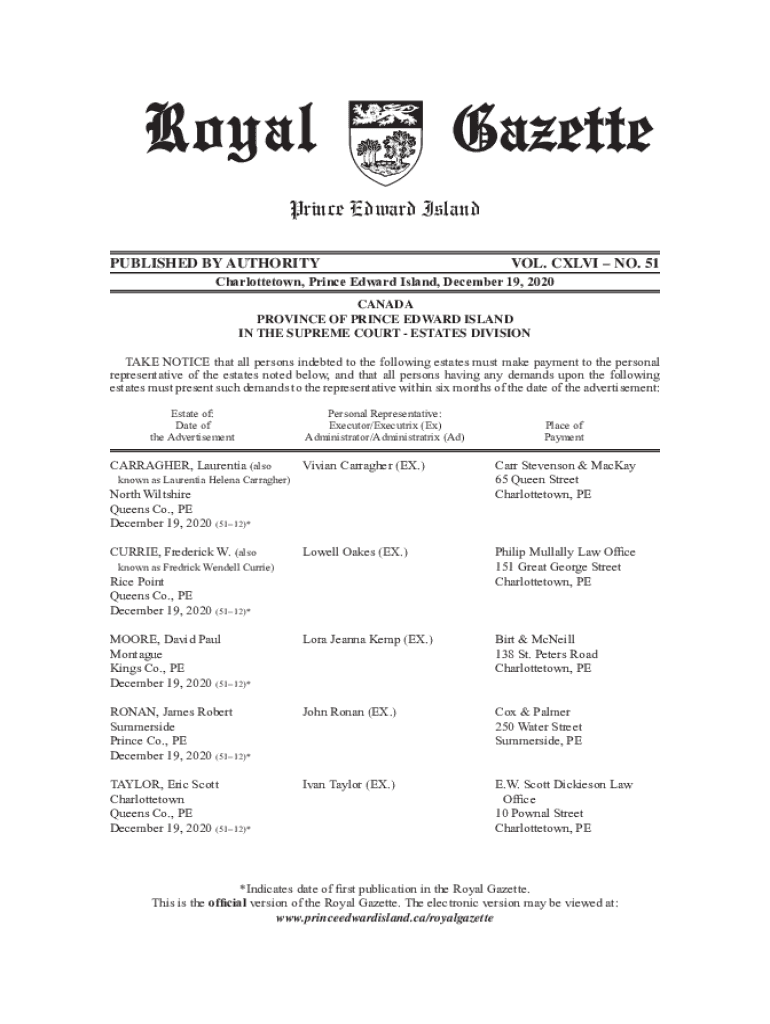 Royal Gazette

Prince Edward Island

PUBLISHED BY AUTHORITY VOL. CXLVI – NO. 51

Charlottetown, Prince Edward Island, December 19, 2020

CANADA
PROVINCE OF PRINCE EDWARD ISLAND
IN THE SUPREME COURT - ESTATES DIVISION

TAKE NOTICE that all persons indebted to the following estates must make payment to the personal representative of the estates noted below, and that all persons having any demands upon the following estates must present such demands to the representative within six months of the date of the advertisement:

| Estate of: Date of the Advertisement | Personal Representative: Executor/Executrix (Ex) Administrator/Administratrix (Ad) | Place of Payment |
|---|---|---|
| CARRAGHER, Laurentia (also known as Laurentia Helena Carragher) North Wiltshire Queens Co., PE December 19, 2020 (51–12)* | Vivian Carragher (EX.) | Carr Stevenson & MacKay 65 Queen Street Charlottetown, PE |
| CURRIE, Frederick W. (also known as Fredrick Wendell Currie) Rice Point Queens Co., PE December 19, 2020 (51–12)* | Lowell Oakes (EX.) | Philip Mullally Law Office 151 Great George Street Charlottetown, PE |
| MOORE, David Paul Montague Kings Co., PE December 19, 2020 (51–12)* | Lora Jeanna Kemp (EX.) | Birt & McNeill 138 St. Peters Road Charlottetown, PE |
| RONAN, James Robert Summerside Prince Co., PE December 19, 2020 (51–12)* | John Ronan (EX.) | Cox & Palmer 250 Water Street Summerside, PE |
| TAYLOR, Eric Scott Charlottetown Queens Co., PE December 19, 2020 (51–12)* | Ivan Taylor (EX.) | E.W. Scott Dickieson Law Office 10 Pownal Street Charlottetown, PE |

*Indicates date of first publication in the Royal Gazette.
This is the official version of the Royal Gazette. The electronic version may be viewed at:
www.princeedwardisland.ca/royalgazette